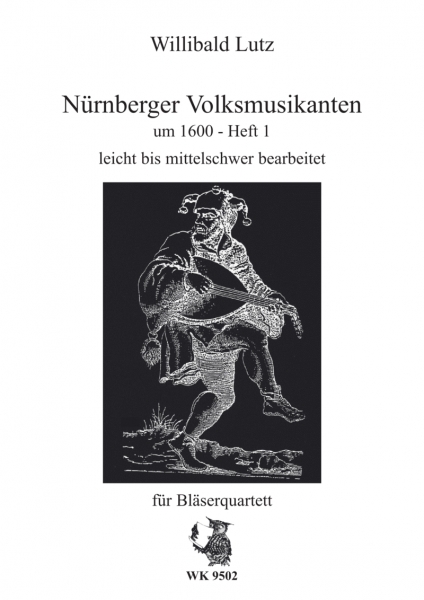 Willibald Lutz

Nürnberger Volksmusikanten
um 1600 - Heft 1
leicht bis mittelschwer bearbeitet

für Bläserquartett

WK 9502